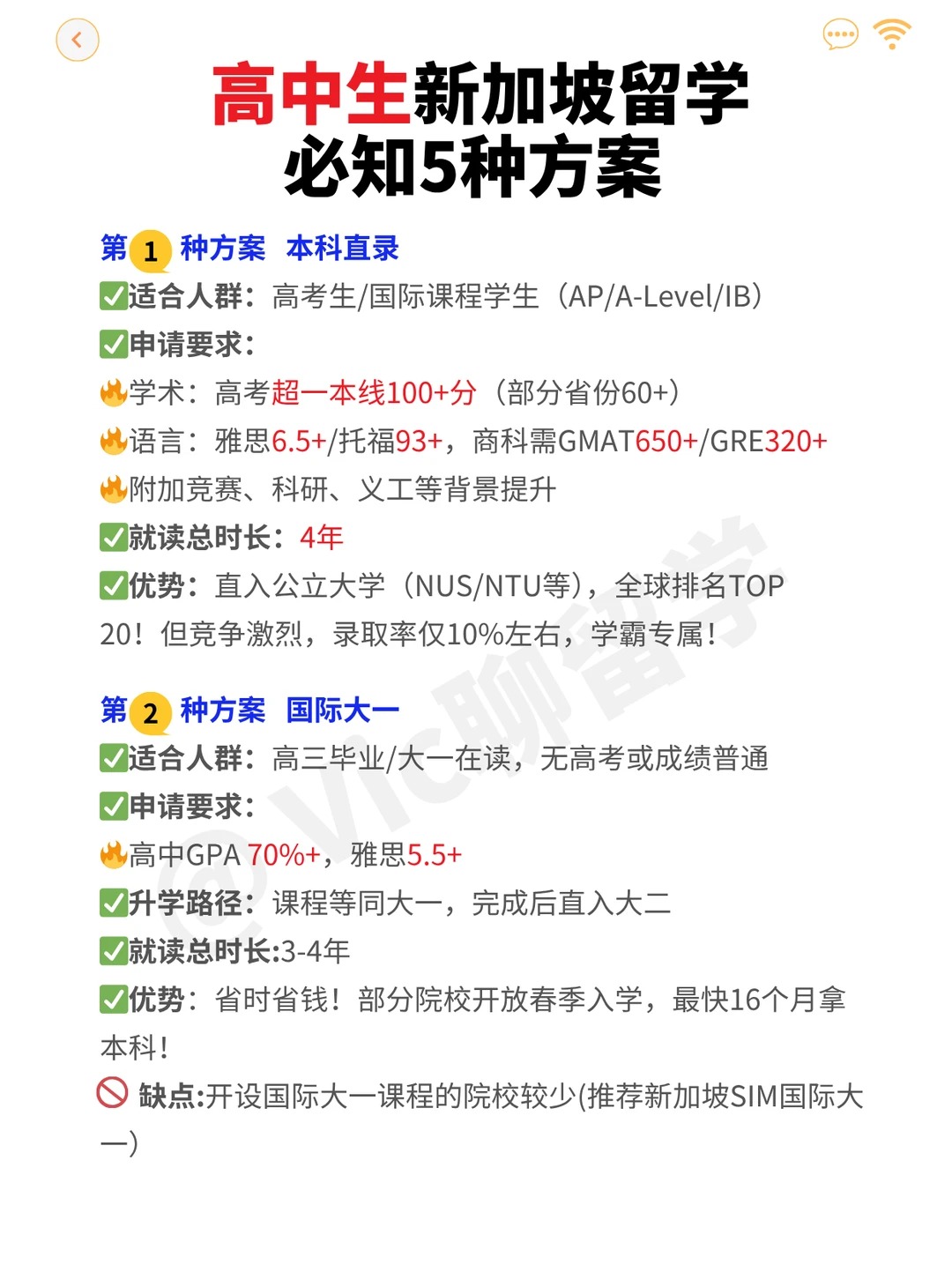 高中生新加坡留学
必知5种方案

第 1 种方案 本科直录
✅适合人群：高考生/国际课程学生（AP/A-Level/IB）
✅申请要求：
🔥学术：高考超一本线100+分（部分省份60+）
🔥语言：雅思6.5+/托福93+，商科需GMAT650+/GRE320+
🔥附加竞赛、科研、义工等背景提升
✅就读总时长：4年
✅优势：直入公立大学（NUS/NTU等），全球排名TOP 20！但竞争激烈，录取率仅10%左右，学霸专属！

第 2 种方案 国际大一
✅适合人群：高三毕业/大一在读，无高考或成绩普通
✅申请要求：
🔥高中GPA 70%+，雅思5.5+
✅升学路径：课程等同大一，完成后直入大二
✅就读总时长:3-4年
✅优势：省时省钱！部分院校开放春季入学，最快16个月拿本科！
🚫 缺点:开设国际大一课程的院校较少(推荐新加坡SIM国际大一)

@Vic聊留学